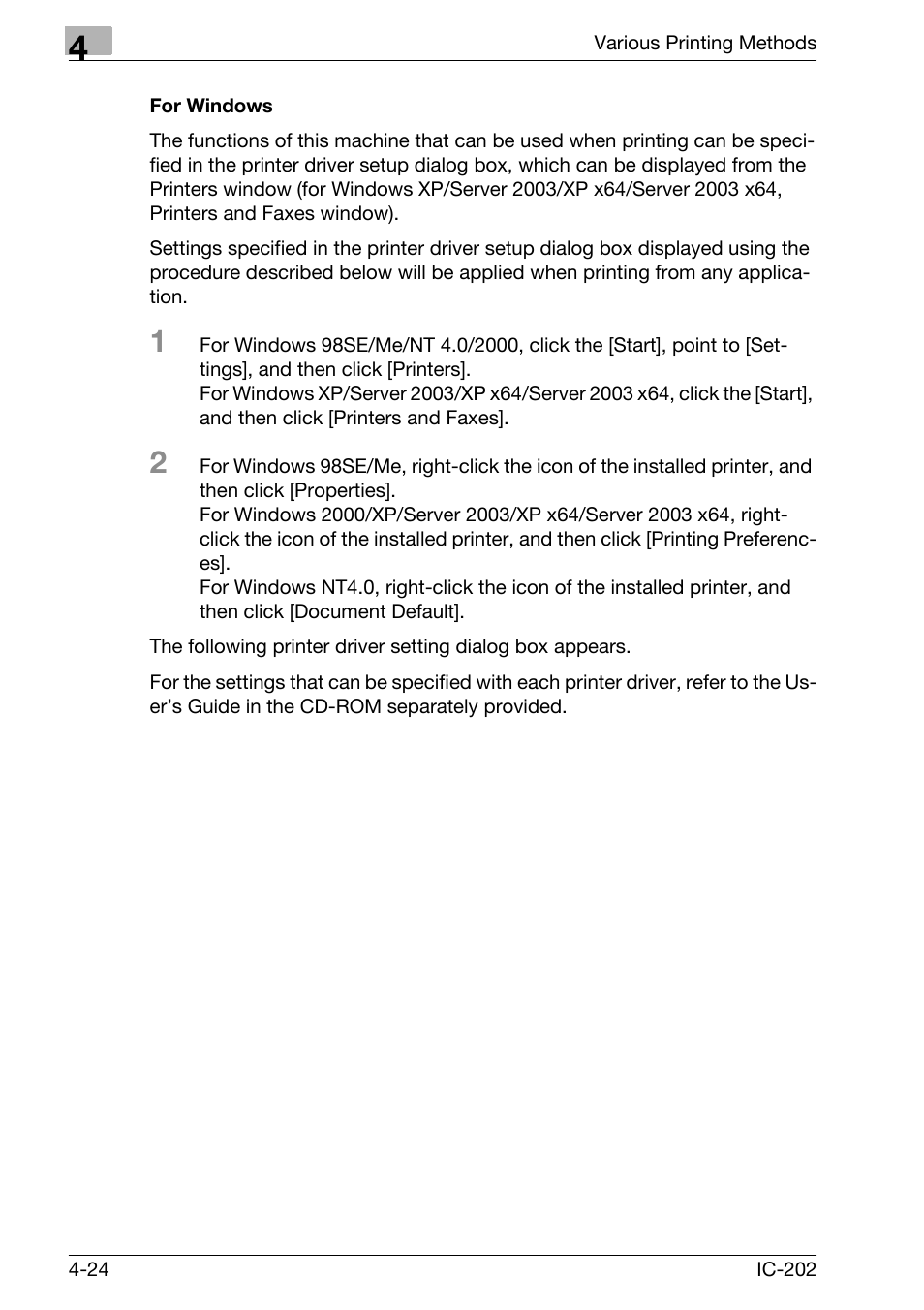 4

Various Printing Methods

For Windows

The functions of this machine that can be used when printing can be specified in the printer driver setup dialog box, which can be displayed from the Printers window (for Windows XP/Server 2003/XP x64/Server 2003 x64, Printers and Faxes window).

Settings specified in the printer driver setup dialog box displayed using the procedure described below will be applied when printing from any application.

1 For Windows 98SE/Me/NT 4.0/2000, click the [Start], point to [Settings], and then click [Printers].
For Windows XP/Server 2003/XP x64/Server 2003 x64, click the [Start], and then click [Printers and Faxes].

2 For Windows 98SE/Me, right-click the icon of the installed printer, and then click [Properties].
For Windows 2000/XP/Server 2003/XP x64/Server 2003 x64, right-click the icon of the installed printer, and then click [Printing Preferences].
For Windows NT4.0, right-click the icon of the installed printer, and then click [Document Default].

The following printer driver setting dialog box appears.

For the settings that can be specified with each printer driver, refer to the User's Guide in the CD-ROM separately provided.

4-24

IC-202